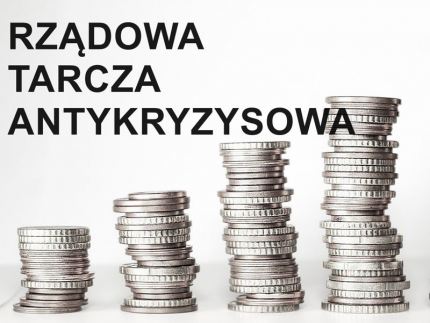 RZĄDOWA
TARCZA
ANTYKRYZYSOWA